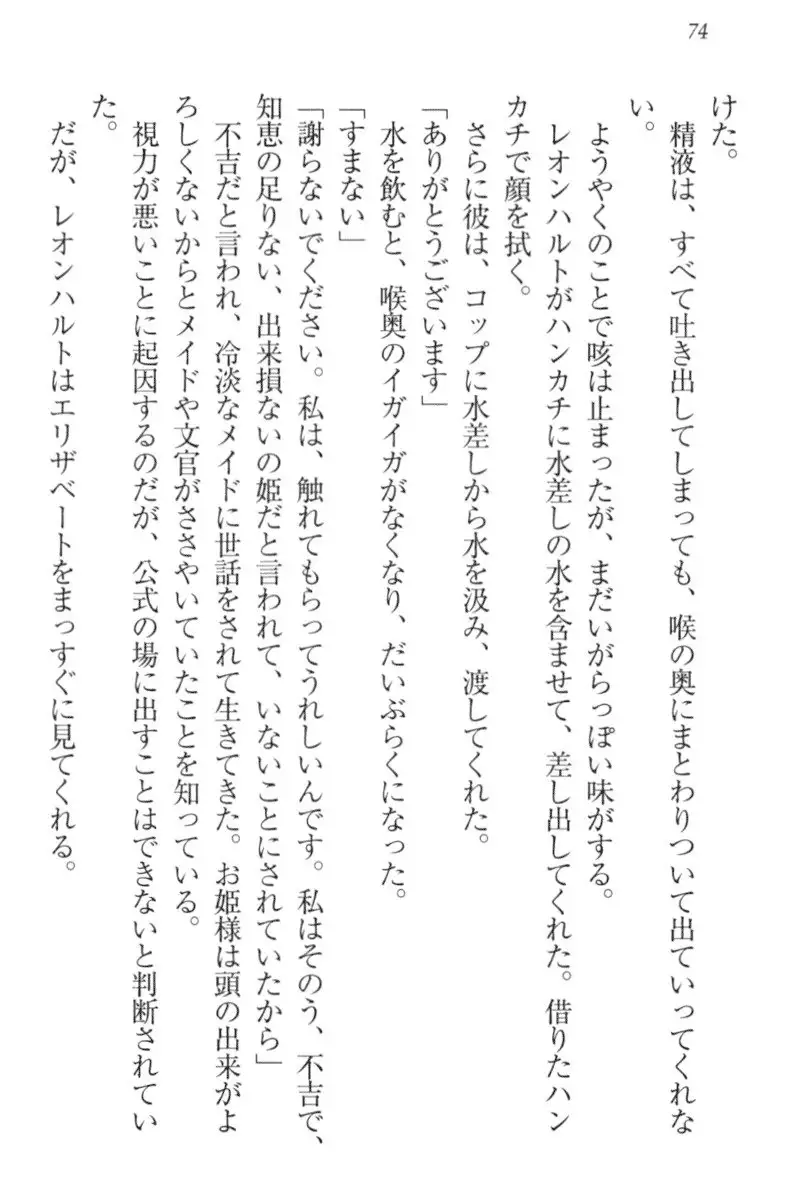 74

けた。

精液は、すべて吐き出してしまっても、喉の奥にまとわりついて出ていってくれない。

ようやくのことで咳は止まったが、まだいがらっぽい味がする。

レオンハルトがハンカチに水差しの水を含ませて、差し出してくれた。借りたハンカチで顔を拭く。

さらに彼は、コップに水差しから水を汲み、渡してくれた。

「ありがとうございます」

水を飲むと、喉奥のイガイガがなくなり、だいぶらくになった。

「すまない」

「謝らないでください。私は、触れてもらってうれしいんです。私はそのう、不吉で、知恵の足りない、出来損ないの姫だと言われて、いないことにされていたから」

不吉だと言われ、冷淡なメイドに世話をされて生きてきた。お姫様は頭の出来がよろしくないからとメイドや文官がささやいていたことを知っている。

視力が悪いことに起因するのだが、公式の場に出すことはできないと判断されていた。

だが、レオンハルトはエリザベートをまっすぐに見てくれる。